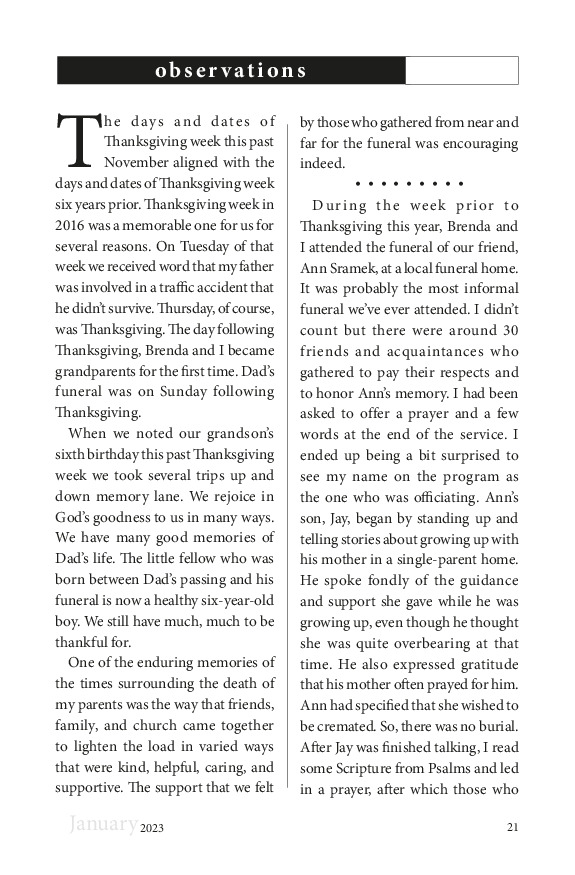 observations

The days and dates of Thanksgiving week this past November aligned with the days and dates of Thanksgiving week six years prior. Thanksgiving week in 2016 was a memorable one for us for several reasons. On Tuesday of that week we received word that my father was involved in a traffic accident that he didn't survive. Thursday, of course, was Thanksgiving. The day following Thanksgiving, Brenda and I became grandparents for the first time. Dad's funeral was on Sunday following Thanksgiving.

When we noted our grandson's sixth birthday this past Thanksgiving week we took several trips up and down memory lane. We rejoice in God's goodness to us in many ways. We have many good memories of Dad's life. The little fellow who was born between Dad's passing and his funeral is now a healthy six-year-old boy. We still have much, much to be thankful for.

One of the enduring memories of the times surrounding the death of my parents was the way that friends, family, and church came together to lighten the load in varied ways that were kind, helpful, caring, and supportive. The support that we felt by those who gathered from near and far for the funeral was encouraging indeed.

• • • • • • • • •

During the week prior to Thanksgiving this year, Brenda and I attended the funeral of our friend, Ann Sramek, at a local funeral home. It was probably the most informal funeral we've ever attended. I didn't count but there were around 30 friends and acquaintances who gathered to pay their respects and to honor Ann's memory. I had been asked to offer a prayer and a few words at the end of the service. I ended up being a bit surprised to see my name on the program as the one who was officiating. Ann's son, Jay, began by standing up and telling stories about growing up with his mother in a single-parent home. He spoke fondly of the guidance and support she gave while he was growing up, even though he thought she was quite overbearing at that time. He also expressed gratitude that his mother often prayed for him. Ann had specified that she wished to be cremated. So, there was no burial. After Jay was finished talking, I read some Scripture from Psalms and led in a prayer, after which those who

January 2023 21